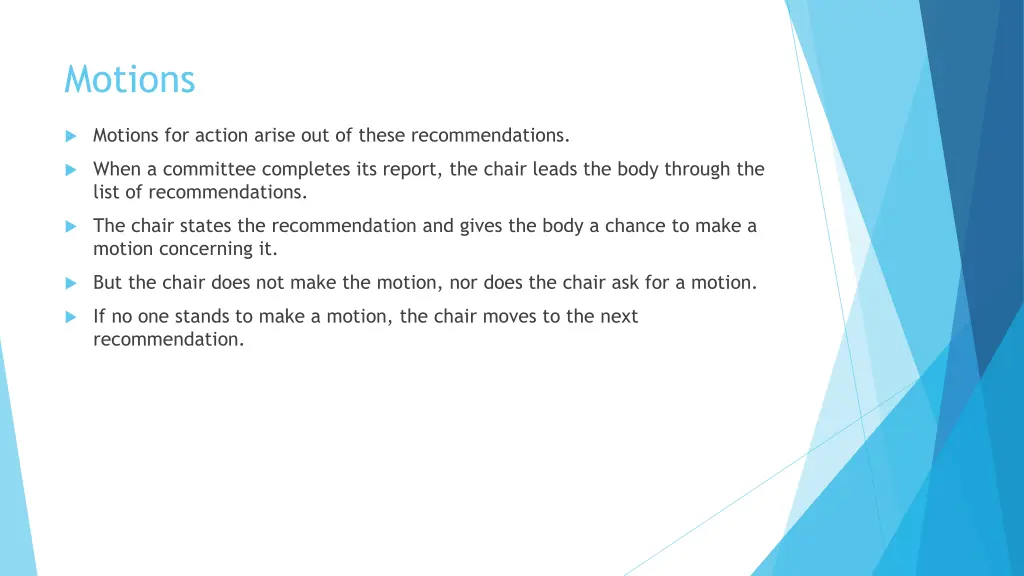 Motions

Motions for action arise out of these recommendations.

When a committee completes its report, the chair leads the body through the list of recommendations.

The chair states the recommendation and gives the body a chance to make a motion concerning it.

But the chair does not make the motion, nor does the chair ask for a motion.

If no one stands to make a motion, the chair moves to the next recommendation.